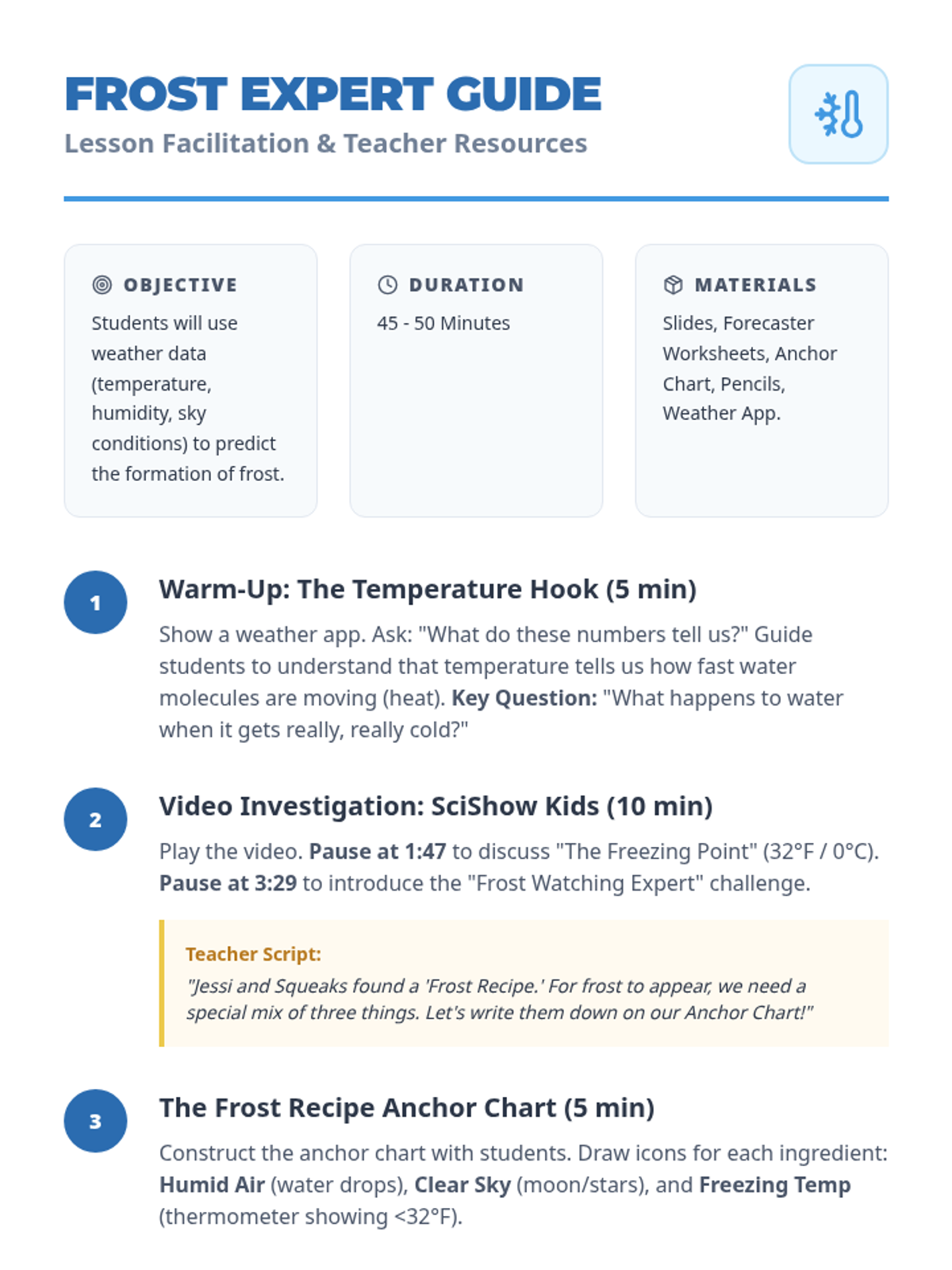 FROST EXPERT GUIDE
Lesson Facilitation & Teacher Resources

OBJECTIVE
Students will use weather data (temperature, humidity, sky conditions) to predict the formation of frost.

DURATION
45 - 50 Minutes

MATERIALS
Slides, Forecaster Worksheets, Anchor Chart, Pencils, Weather App.

1
Warm-Up: The Temperature Hook (5 min)
Show a weather app. Ask: "What do these numbers tell us?" Guide students to understand that temperature tells us how fast water molecules are moving (heat). Key Question: "What happens to water when it gets really, really cold?"

2
Video Investigation: SciShow Kids (10 min)
Play the video. Pause at 1:47 to discuss "The Freezing Point" (32°F / 0°C). Pause at 3:29 to introduce the "Frost Watching Expert" challenge.

Teacher Script:
"Jessi and Squeaks found a 'Frost Recipe.' For frost to appear, we need a special mix of three things. Let's write them down on our Anchor Chart!"

3
The Frost Recipe Anchor Chart (5 min)
Construct the anchor chart with students. Draw icons for each ingredient: Humid Air (water drops), Clear Sky (moon/stars), and Freezing Temp (thermometer showing <32°F).